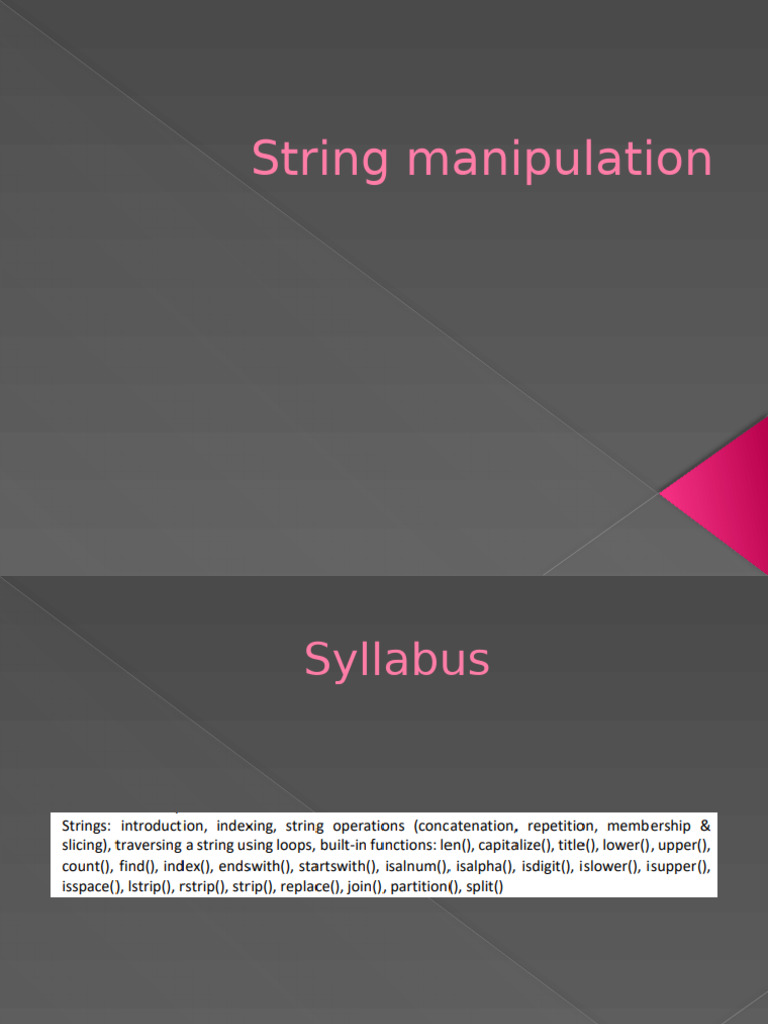 String manipulation

Syllabus

Strings: introduction, indexing, string operations (concatenation, repetition, membership & slicing), traversing a string using loops, built-in functions: len(), capitalize(), title(), lower(), upper(), count(), find(), index(), endswith(), startswith(), isalnum(), isalpha(), isdigit(), islower(), isupper(), isspace(), lstrip(), rstrip(), strip(), replace(), join(), partition(), split()